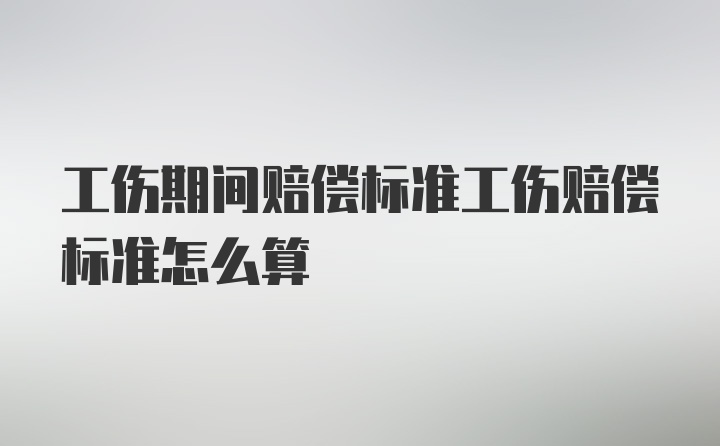 工伤期间赔偿标准工伤赔偿标准怎么算